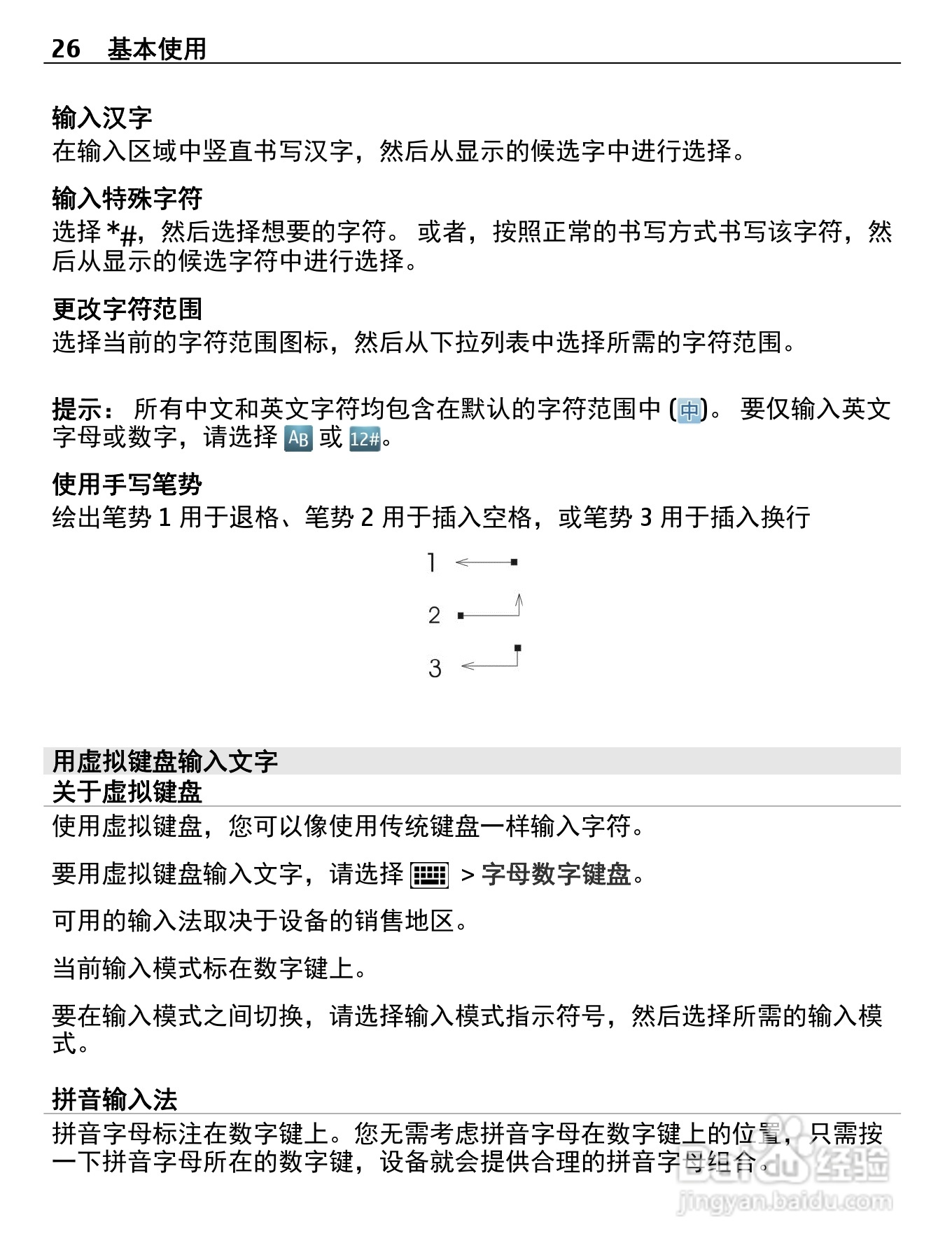 26 基本使用

输入汉字
在输入区域中竖直书写汉字，然后从显示的候选字中进行选择。

输入特殊字符
选择 *#，然后选择想要的字符。 或者，按照正常的书写方式书写该字符，然后从显示的候选字符中进行选择。

更改字符范围
选择当前的字符范围图标，然后从下拉列表中选择所需的字符范围。

提示： 所有中文和英文字符均包含在默认的字符范围中 (中)。 要仅输入英文字母或数字，请选择 AB 或 12#。

使用手写笔势
绘出笔势 1 用于退格、笔势 2 用于插入空格，或笔势 3 用于插入换行

1

2

3

用虚拟键盘输入文字
关于虚拟键盘
使用虚拟键盘，您可以像使用传统键盘一样输入字符。

要用虚拟键盘输入文字，请选择 > 字母数字键盘。

可用的输入法取决于设备的销售地区。

当前输入模式标在数字键上。

要在输入模式之间切换，请选择输入模式指示符号，然后选择所需的输入模式。

拼音输入法
拼音字母标注在数字键上。您无需考虑拼音字母在数字键上的位置，只需按一下拼音字母所在的数字键，设备就会提供合理的拼音字母组合。

Baidu 经验
jingyan.baidu.com